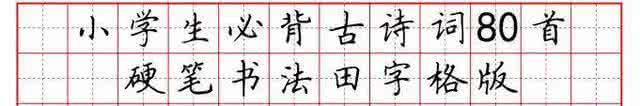 小学生必背古诗词80首
硬笔书法田字格版